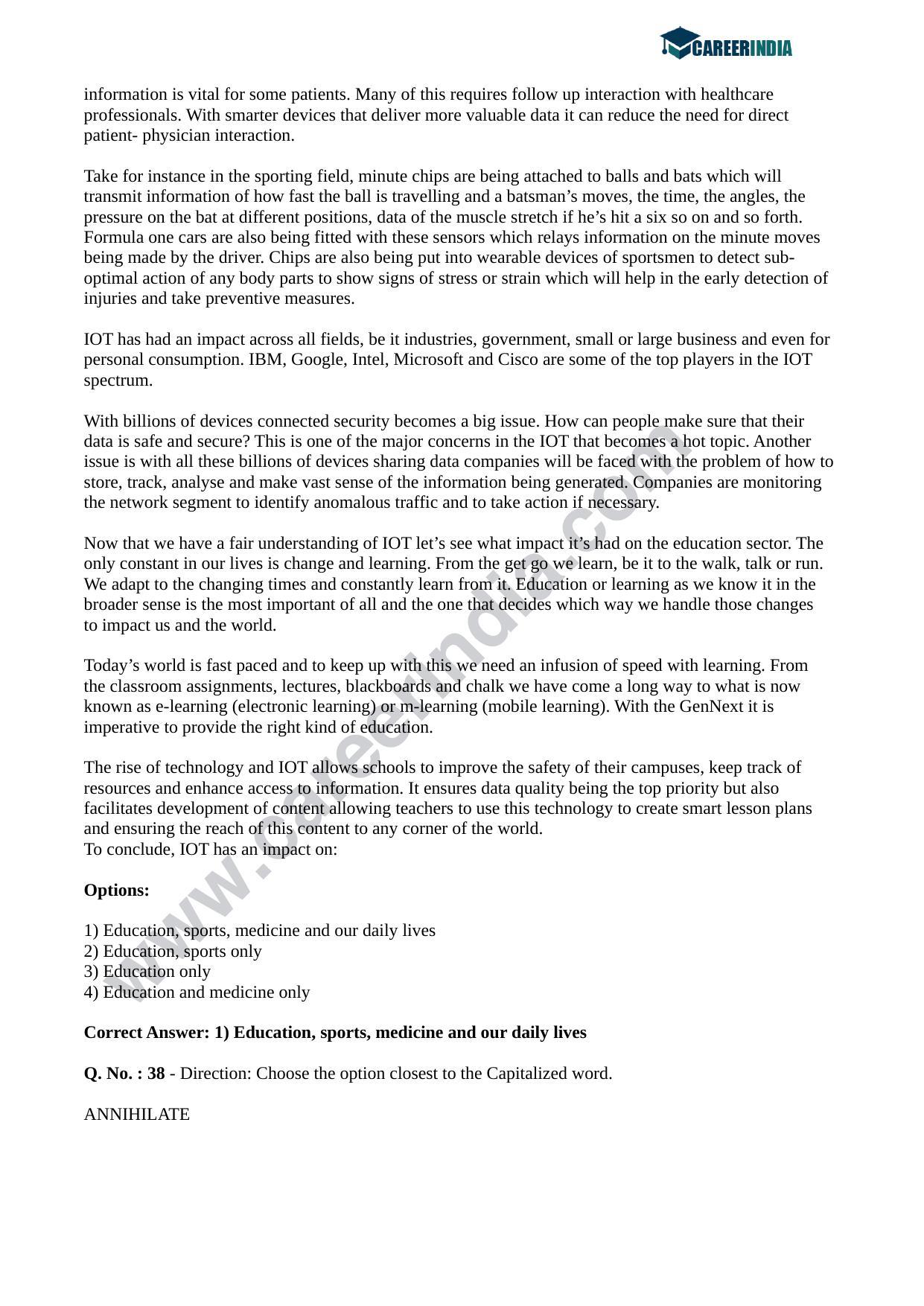 CAREERINDIA

information is vital for some patients. Many of this requires follow up interaction with healthcare professionals. With smarter devices that deliver more valuable data it can reduce the need for direct patient- physician interaction.

Take for instance in the sporting field, minute chips are being attached to balls and bats which will transmit information of how fast the ball is travelling and a batsman's moves, the time, the angles, the pressure on the bat at different positions, data of the muscle stretch if he's hit a six so on and so forth. Formula one cars are also being fitted with these sensors which relays information on the minute moves being made by the driver. Chips are also being put into wearable devices of sportsmen to detect sub-optimal action of any body parts to show signs of stress or strain which will help in the early detection of injuries and take preventive measures.

IOT has had an impact across all fields, be it industries, government, small or large business and even for personal consumption. IBM, Google, Intel, Microsoft and Cisco are some of the top players in the IOT spectrum.

With billions of devices connected security becomes a big issue. How can people make sure that their data is safe and secure? This is one of the major concerns in the IOT that becomes a hot topic. Another issue is with all these billions of devices sharing data companies will be faced with the problem of how to store, track, analyse and make vast sense of the information being generated. Companies are monitoring the network segment to identify anomalous traffic and to take action if necessary.

Now that we have a fair understanding of IOT let's see what impact it's had on the education sector. The only constant in our lives is change and learning. From the get go we learn, be it to the walk, talk or run. We adapt to the changing times and constantly learn from it. Education or learning as we know it in the broader sense is the most important of all and the one that decides which way we handle those changes to impact us and the world.

Today's world is fast paced and to keep up with this we need an infusion of speed with learning. From the classroom assignments, lectures, blackboards and chalk we have come a long way to what is now known as e-learning (electronic learning) or m-learning (mobile learning). With the GenNext it is imperative to provide the right kind of education.

The rise of technology and IOT allows schools to improve the safety of their campuses, keep track of resources and enhance access to information. It ensures data quality being the top priority but also facilitates development of content allowing teachers to use this technology to create smart lesson plans and ensuring the reach of this content to any corner of the world.
To conclude, IOT has an impact on:

Options:

1) Education, sports, medicine and our daily lives
2) Education, sports only
3) Education only
4) Education and medicine only

Correct Answer: 1) Education, sports, medicine and our daily lives

Q. No. : 38 - Direction: Choose the option closest to the Capitalized word.

ANNIHILATE

www.careerindia.com